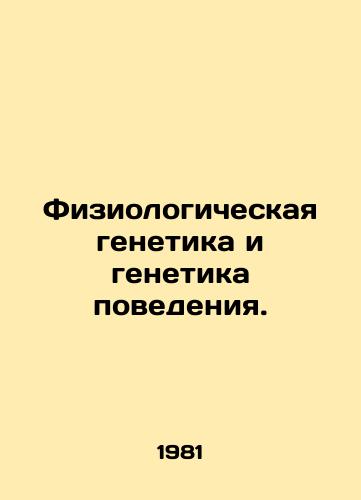 Физиологическая генетика и генетика поведения.

1981